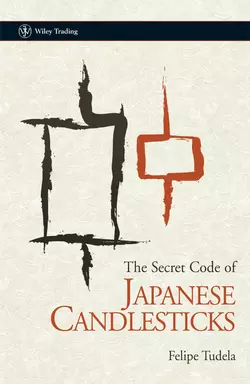 Wiley Trading

The Secret Code of
JAPANESE
CANDLESTICKS

Felipe Tudela